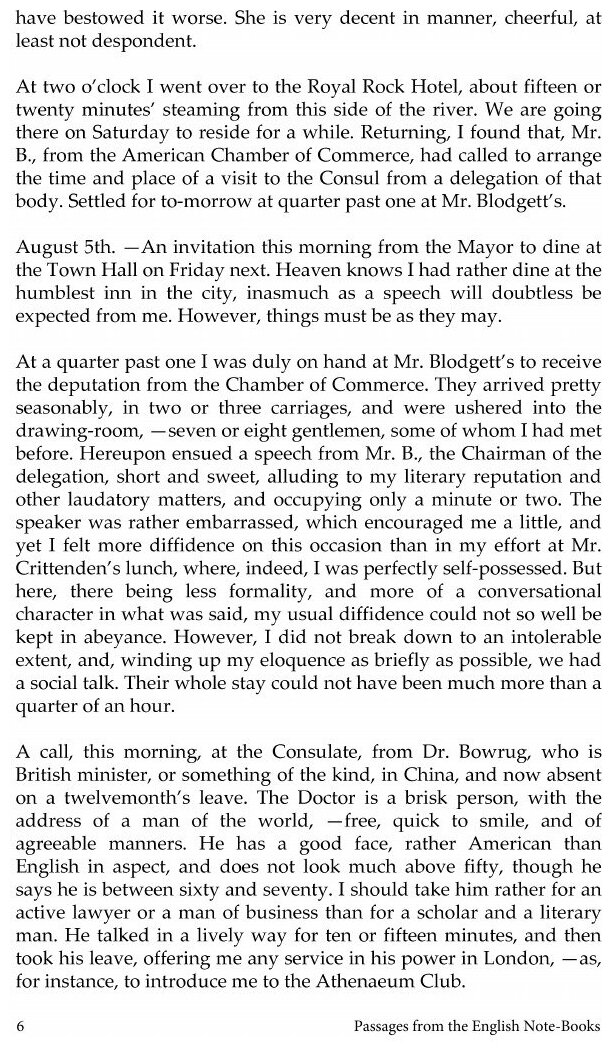 have bestowed it worse. She is very decent in manner, cheerful, at least not despondent.

At two o'clock I went over to the Royal Rock Hotel, about fifteen or twenty minutes' steaming from this side of the river. We are going there on Saturday to reside for a while. Returning, I found that, Mr. B., from the American Chamber of Commerce, had called to arrange the time and place of a visit to the Consul from a delegation of that body. Settled for to-morrow at quarter past one at Mr. Blodgett's.

August 5th. —An invitation this morning from the Mayor to dine at the Town Hall on Friday next. Heaven knows I had rather dine at the humblest inn in the city, inasmuch as a speech will doubtless be expected from me. However, things must be as they may.

At a quarter past one I was duly on hand at Mr. Blodgett's to receive the deputation from the Chamber of Commerce. They arrived pretty seasonably, in two or three carriages, and were ushered into the drawing-room, —seven or eight gentlemen, some of whom I had met before. Hereupon ensued a speech from Mr. B., the Chairman of the delegation, short and sweet, alluding to my literary reputation and other laudatory matters, and occupying only a minute or two. The speaker was rather embarrassed, which encouraged me a little, and yet I felt more diffidence on this occasion than in my effort at Mr. Crittenden's lunch, where, indeed, I was perfectly self-possessed. But here, there being less formality, and more of a conversational character in what was said, my usual diffidence could not so well be kept in abeyance. However, I did not break down to an intolerable extent, and, winding up my eloquence as briefly as possible, we had a social talk. Their whole stay could not have been much more than a quarter of an hour.

A call, this morning, at the Consulate, from Dr. Bowrug, who is British minister, or something of the kind, in China, and now absent on a twelvemonth's leave. The Doctor is a brisk person, with the address of a man of the world, —free, quick to smile, and of agreeable manners. He has a good face, rather American than English in aspect, and does not look much above fifty, though he says he is between sixty and seventy. I should take him rather for an active lawyer or a man of business than for a scholar and a literary man. He talked in a lively way for ten or fifteen minutes, and then took his leave, offering me any service in his power in London, —as, for instance, to introduce me to the Athenaeum Club.

6 Passages from the English Note-Books